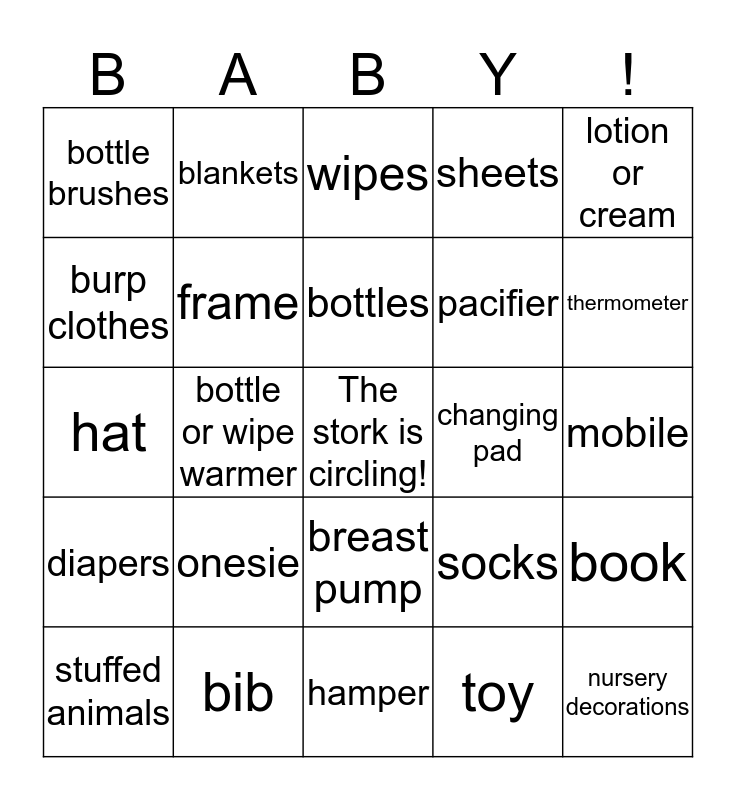 | B | A | B | Y | ! |
|---|---|---|---|---|
| bottle brushes | blankets | wipes | sheets | lotion or cream |
| burp clothes | frame | bottles | pacifier | thermometer |
| hat | bottle or wipe warmer | The stork is circling! | changing pad | mobile |
| diapers | onesie | breast pump | socks | book |
| stuffed animals | bib | hamper | toy | nursery decorations |